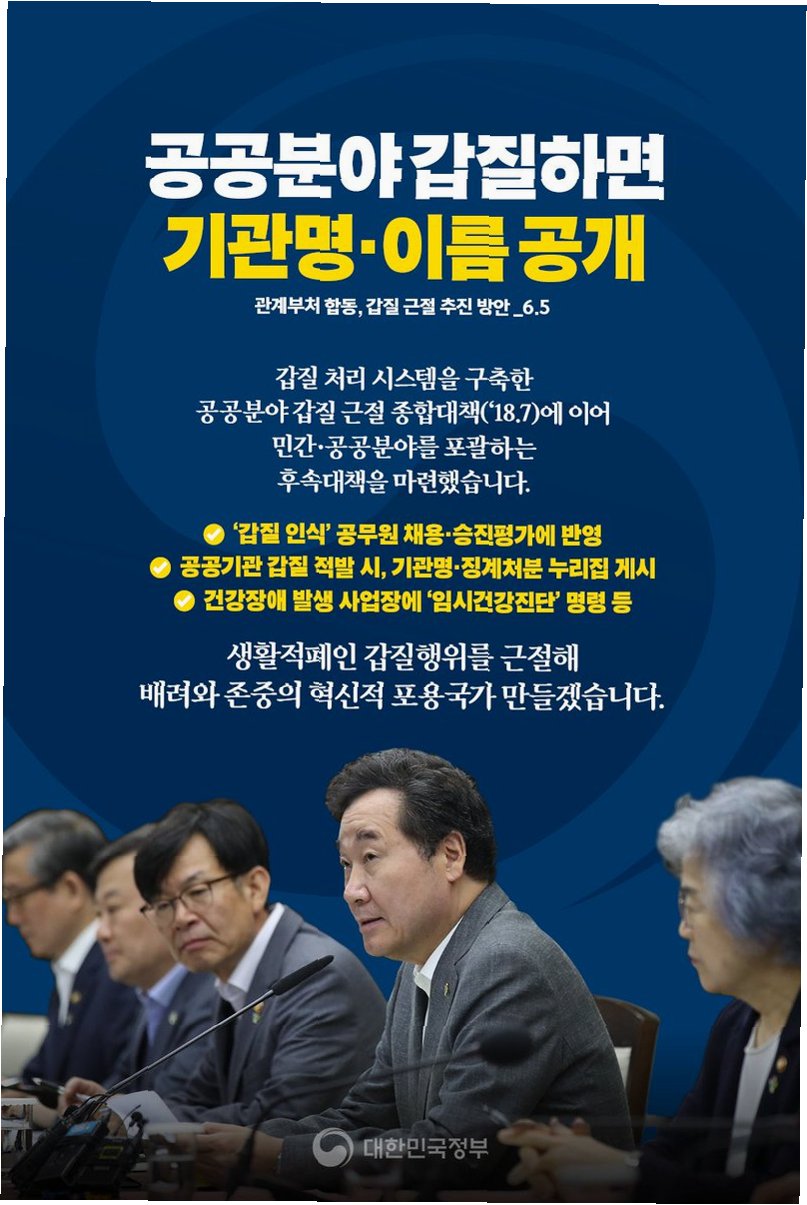 공공분야 갑질하면
기관명·이름 공개

관계부처 합동, 갑질 근절 추진 방안 _6.5

갑질 처리 시스템을 구축한 공공분야 갑질 근절 종합대책('18.7)에 이어 민간·공공분야를 포괄하는 후속대책을 마련했습니다.

'갑질 인식' 공무원 채용·승진평가에 반영
공공기관 갑질 적발 시, 기관명·징계처분 누리집 게시
건강장애 발생 사업장에 '임시건강진단' 명령 등

생활적폐인 갑질행위를 근절해 배려와 존중의 혁신적 포용국가 만들겠습니다.

대한민국정부